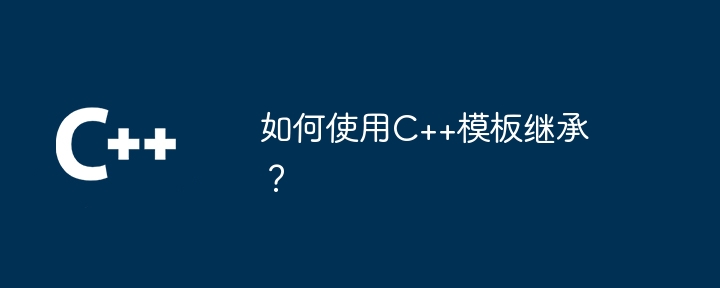 C++

如何使用C++模板继承？